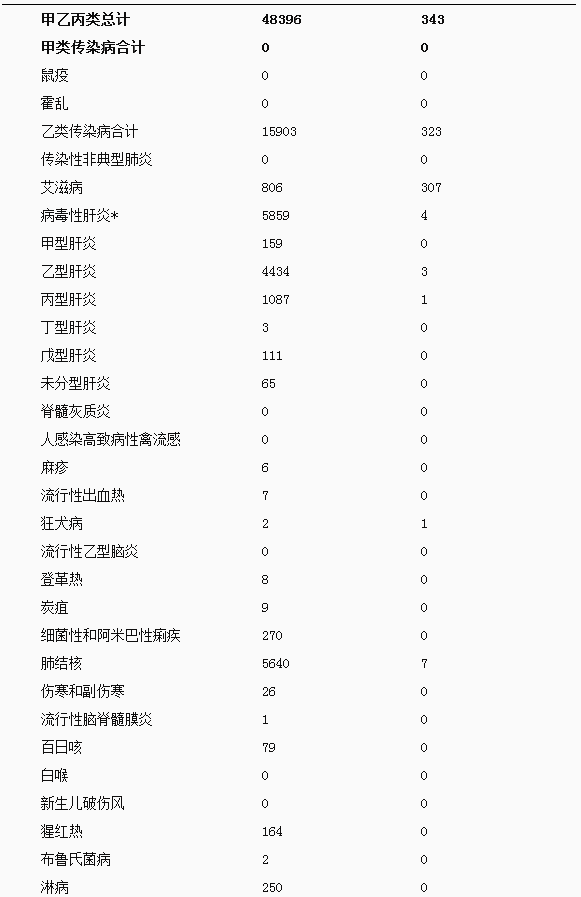 | | | |
|---|---|---|
| 甲乙丙类总计 | 48396 | 343 |
| 甲类传染病合计 | 0 | 0 |
| 鼠疫 | 0 | 0 |
| 霍乱 | 0 | 0 |
| 乙类传染病合计 | 15903 | 323 |
| 传染性非典型肺炎 | 0 | 0 |
| 艾滋病 | 806 | 307 |
| 病毒性肝炎* | 5859 | 4 |
| 甲型肝炎 | 159 | 0 |
| 乙型肝炎 | 4434 | 3 |
| 丙型肝炎 | 1087 | 1 |
| 丁型肝炎 | 3 | 0 |
| 戊型肝炎 | 111 | 0 |
| 未分型肝炎 | 65 | 0 |
| 脊髓灰质炎 | 0 | 0 |
| 人感染高致病性禽流感 | 0 | 0 |
| 麻疹 | 6 | 0 |
| 流行性出血热 | 7 | 0 |
| 狂犬病 | 2 | 1 |
| 流行性乙型脑炎 | 0 | 0 |
| 登革热 | 8 | 0 |
| 炭疽 | 9 | 0 |
| 细菌性和阿米巴性痢疾 | 270 | 0 |
| 肺结核 | 5640 | 7 |
| 伤寒和副伤寒 | 26 | 0 |
| 流行性脑脊髓膜炎 | 1 | 0 |
| 百日咳 | 79 | 0 |
| 白喉 | 0 | 0 |
| 新生儿破伤风 | 0 | 0 |
| 猩红热 | 164 | 0 |
| 布鲁氏菌病 | 2 | 0 |
| 淋病 | 250 | 0 |